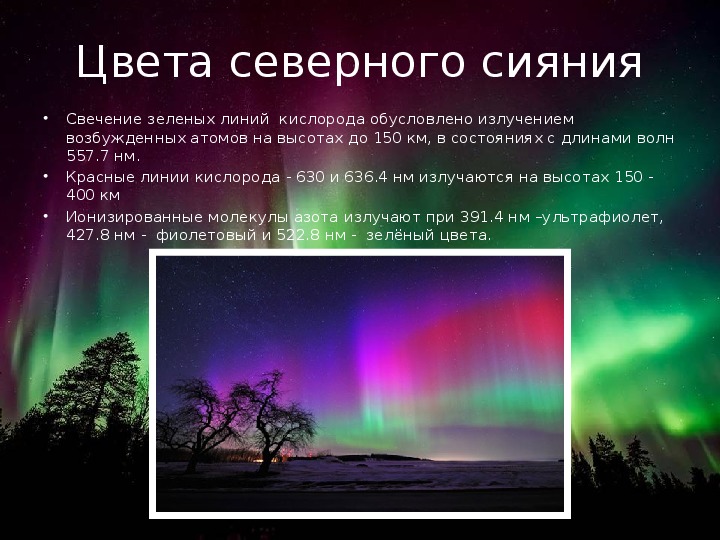 Цвета северного сияния

• Свечение зеленых линий кислорода обусловлено излучением возбужденных атомов на высотах до 150 км, в состояниях с длинами волн 557.7 нм.
• Красные линии кислорода - 630 и 636.4 нм излучаются на высотах 150 - 400 км
• Ионизированные молекулы азота излучают при 391.4 нм –ультрафиолет, 427.8 нм - фиолетовый и 522.8 нм - зелёный цвета.